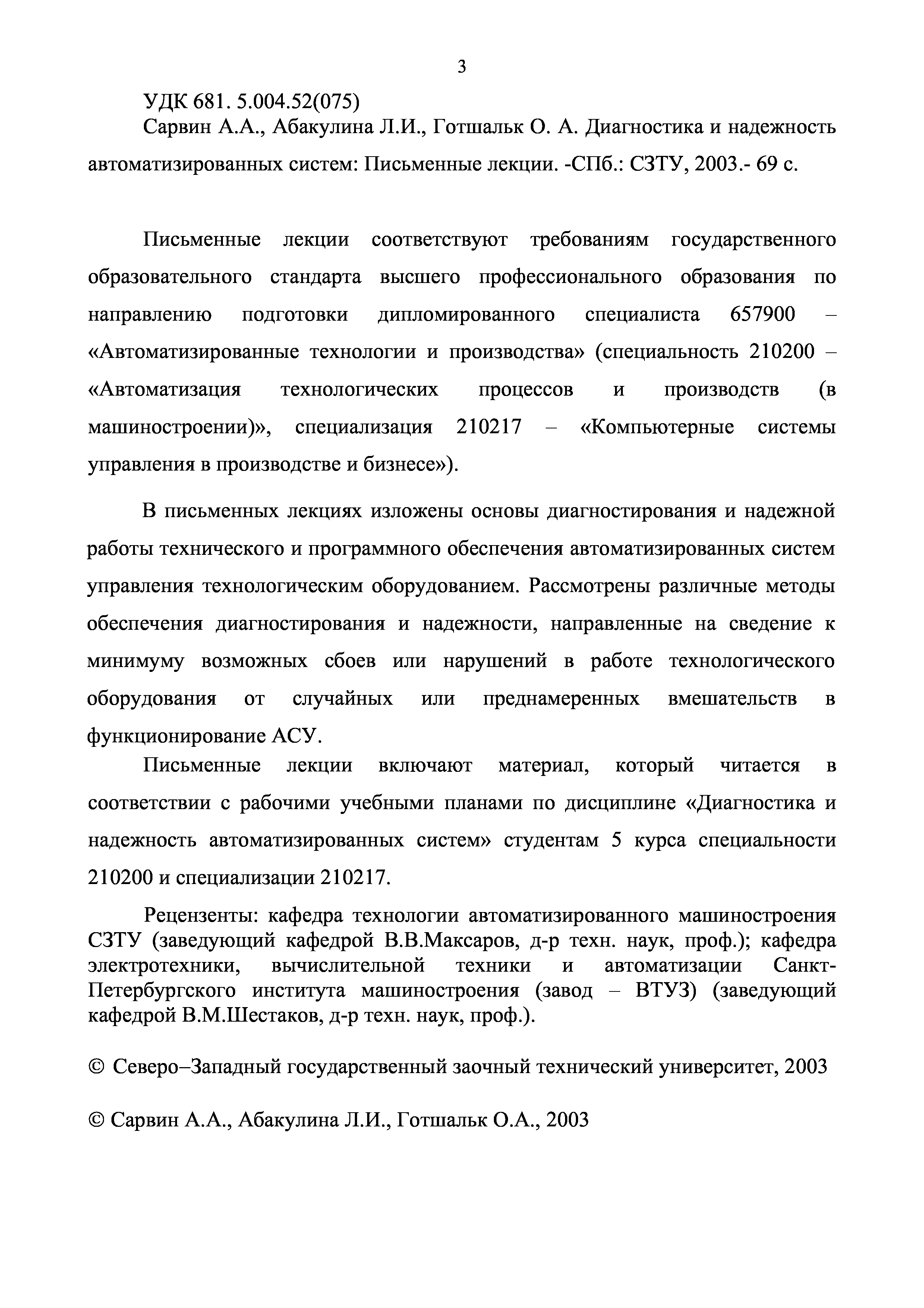 3

УДК 681. 5.004.52(075)

Сарвин А.А., Абакулина Л.И., Готшальк О. А. Диагностика и надежность автоматизированных систем: Письменные лекции. -СПб.: СЗТУ, 2003.- 69 с.

Письменные лекции соответствуют требованиям государственного образовательного стандарта высшего профессионального образования по направлению подготовки дипломированного специалиста 657900 – «Автоматизированные технологии и производства» (специальность 210200 – «Автоматизация технологических процессов и производств (в машиностроении)», специализация 210217 – «Компьютерные системы управления в производстве и бизнесе»).

В письменных лекциях изложены основы диагностирования и надежной работы технического и программного обеспечения автоматизированных систем управления технологическим оборудованием. Рассмотрены различные методы обеспечения диагностирования и надежности, направленные на сведение к минимуму возможных сбоев или нарушений в работе технологического оборудования от случайных или преднамеренных вмешательств в функционирование АСУ.

Письменные лекции включают материал, который читается в соответствии с рабочими учебными планами по дисциплине «Диагностика и надежность автоматизированных систем» студентам 5 курса специальности 210200 и специализации 210217.

Рецензенты: кафедра технологии автоматизированного машиностроения СЗТУ (заведующий кафедрой В.В.Максаров, д-р техн. наук, проф.); кафедра электротехники, вычислительной техники и автоматизации Санкт-Петербургского института машиностроения (завод – ВТУЗ) (заведующий кафедрой В.М.Шестаков, д-р техн. наук, проф.).

© Северо–Западный государственный заочный технический университет, 2003

© Сарвин А.А., Абакулина Л.И., Готшальк О.А., 2003